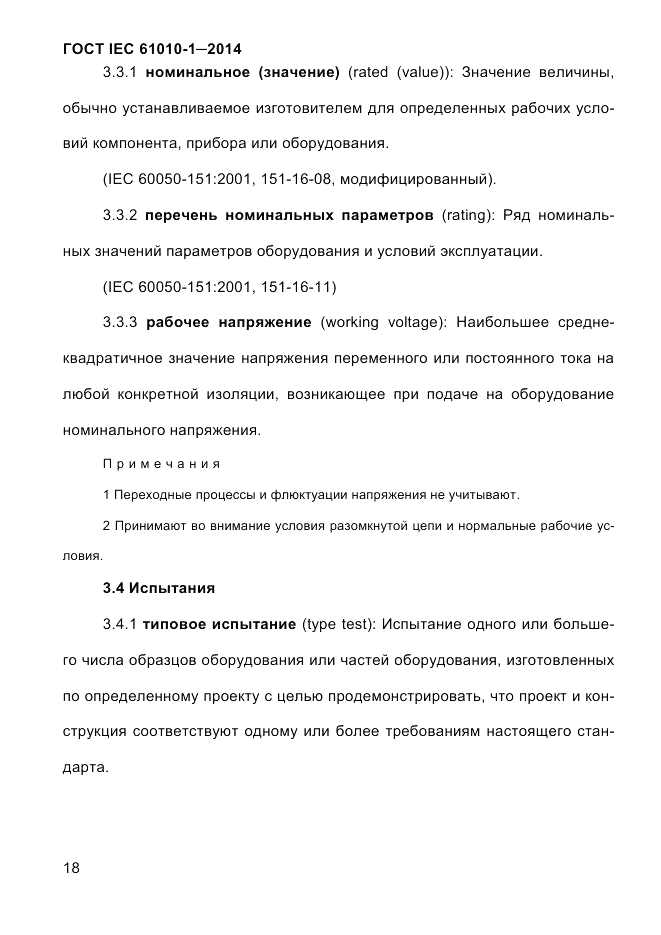 ГОСТ IEC 61010-1—2014

3.3.1 номинальное (значение) (rated (value)): Значение величины, обычно устанавливаемое изготовителем для определенных рабочих условий компонента, прибора или оборудования.

(IEC 60050-151:2001, 151-16-08, модифицированный).

3.3.2 перечень номинальных параметров (rating): Ряд номинальных значений параметров оборудования и условий эксплуатации.

(IEC 60050-151:2001, 151-16-11)

3.3.3 рабочее напряжение (working voltage): Наибольшее среднеквадратичное значение напряжения переменного или постоянного тока на любой конкретной изоляции, возникающее при подаче на оборудование номинального напряжения.

Примечания

1 Переходные процессы и флюктуации напряжения не учитывают.

2 Принимают во внимание условия разомкнутой цепи и нормальные рабочие условия.

3.4 Испытания

3.4.1 типовое испытание (type test): Испытание одного или большего числа образцов оборудования или частей оборудования, изготовленных по определенному проекту с целью продемонстрировать, что проект и конструкция соответствуют одному или более требованиям настоящего стандарта.

18